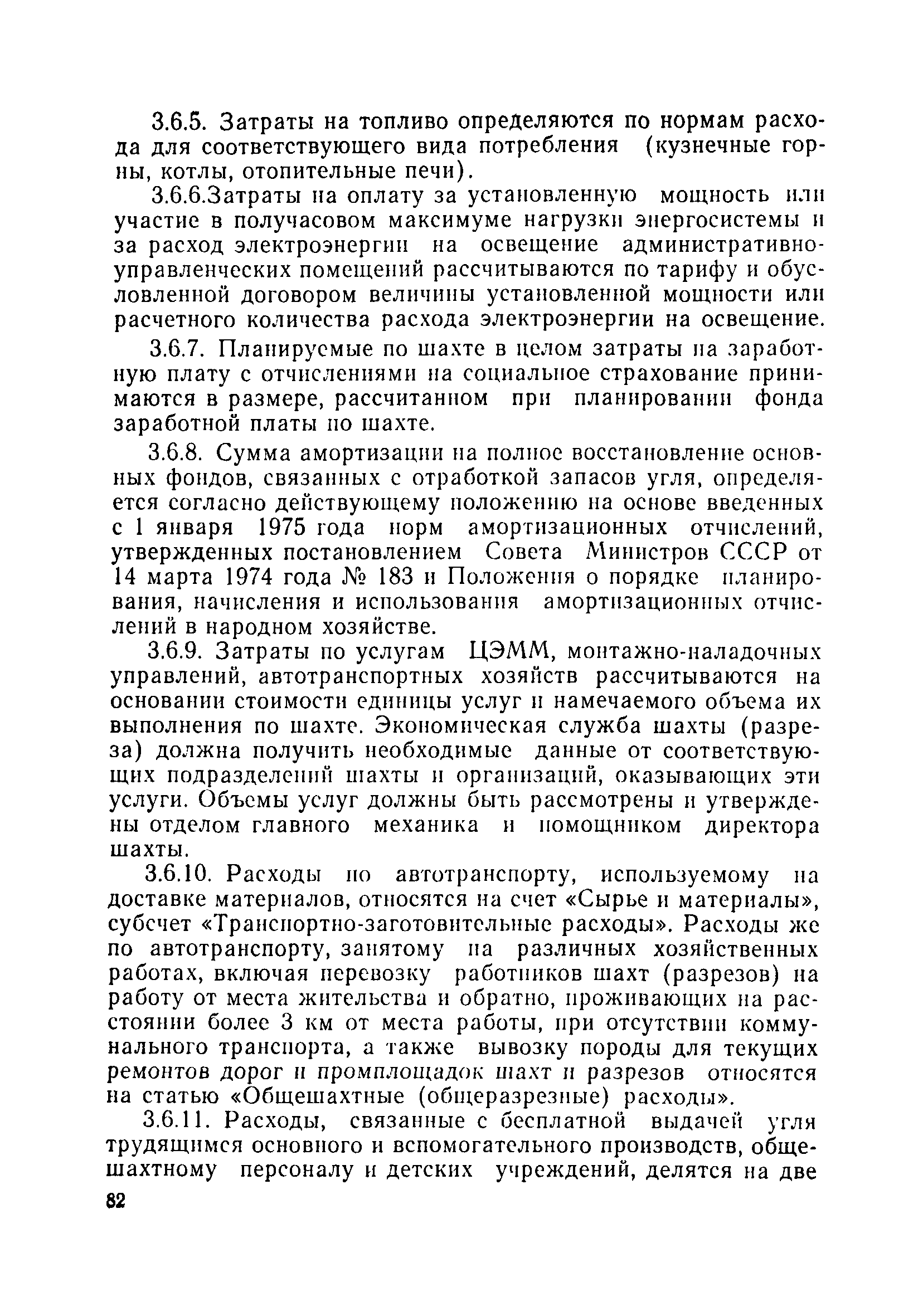 3.6.5. Затраты на топливо определяются по нормам расхода для соответствующего вида потребления (кузнечные горны, котлы, отопительные печи).

3.6.6.Затраты на оплату за установленную мощность или участие в получасовом максимуме нагрузки энергосистемы и за расход электроэнергии на освещение административно-управленческих помещений рассчитываются по тарифу и обусловленной договором величины установленной мощности или расчетного количества расхода электроэнергии на освещение.

3.6.7. Планируемые по шахте в целом затраты на заработную плату с отчислениями на социальное страхование принимаются в размере, рассчитанном при планировании фонда заработной платы по шахте.

3.6.8. Сумма амортизации на полное восстановление основных фондов, связанных с отработкой запасов угля, определяется согласно действующему положению на основе введенных с 1 января 1975 года норм амортизационных отчислений, утвержденных постановлением Совета Министров СССР от 14 марта 1974 года № 183 и Положения о порядке планирования, начисления и использования амортизационных отчислений в народном хозяйстве.

3.6.9. Затраты по услугам ЦЭММ, монтажно-наладочных управлений, автотранспортных хозяйств рассчитываются на основании стоимости единицы услуг и намечаемого объема их выполнения по шахте. Экономическая служба шахты (разреза) должна получить необходимые данные от соответствующих подразделений шахты и организаций, оказывающих эти услуги. Объемы услуг должны быть рассмотрены и утверждены отделом главного механика и помощником директора шахты.

3.6.10. Расходы по автотранспорту, используемому на доставке материалов, относятся на счет «Сырье и материалы», субсчет «Транспортно-заготовительные расходы». Расходы же по автотранспорту, занятому на различных хозяйственных работах, включая перевозку работников шахт (разрезов) на работу от места жительства и обратно, проживающих на расстоянии более 3 км от места работы, при отсутствии коммунального транспорта, а также вывозку породы для текущих ремонтов дорог и промплощадок шахт и разрезов относятся на статью «Общешахтные (общеразрезные) расходы».

3.6.11. Расходы, связанные с бесплатной выдачей угля трудящимся основного и вспомогательного производств, общешахтному персоналу и детских учреждений, делятся на две

82